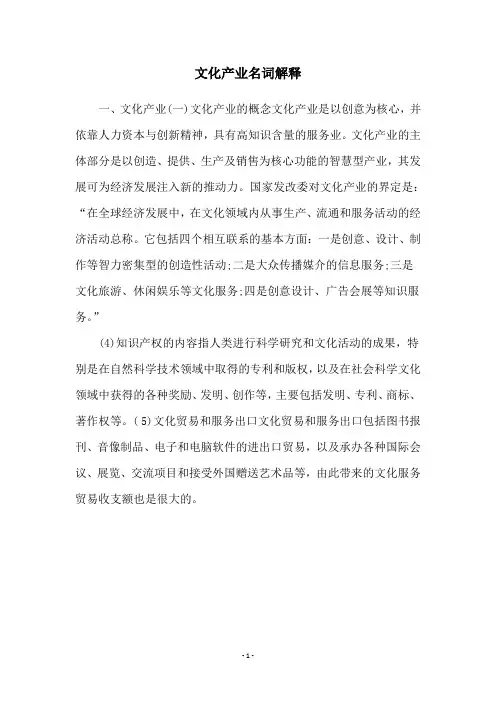 文化产业名词解释

一、文化产业(一)文化产业的概念文化产业是以创意为核心，并依靠人力资本与创新精神，具有高知识含量的服务业。文化产业的主体部分是以创造、提供、生产及销售为核心功能的智慧型产业，其发展可为经济发展注入新的推动力。国家发改委对文化产业的界定是：“在全球经济发展中，在文化领域内从事生产、流通和服务活动的经济活动总称。它包括四个相互联系的基本方面：一是创意、设计、制作等智力密集型的创造性活动;二是大众传播媒介的信息服务;三是文化旅游、休闲娱乐等文化服务;四是创意设计、广告会展等知识服务。”

(4)知识产权的内容指人类进行科学研究和文化活动的成果，特别是在自然科学技术领域中取得的专利和版权，以及在社会科学文化领域中获得的各种奖励、发明、创作等，主要包括发明、专利、商标、著作权等。(5)文化贸易和服务出口文化贸易和服务出口包括图书报刊、音像制品、电子和电脑软件的进出口贸易，以及承办各种国际会议、展览、交流项目和接受外国赠送艺术品等，由此带来的文化服务贸易收支额也是很大的。

- 1 -